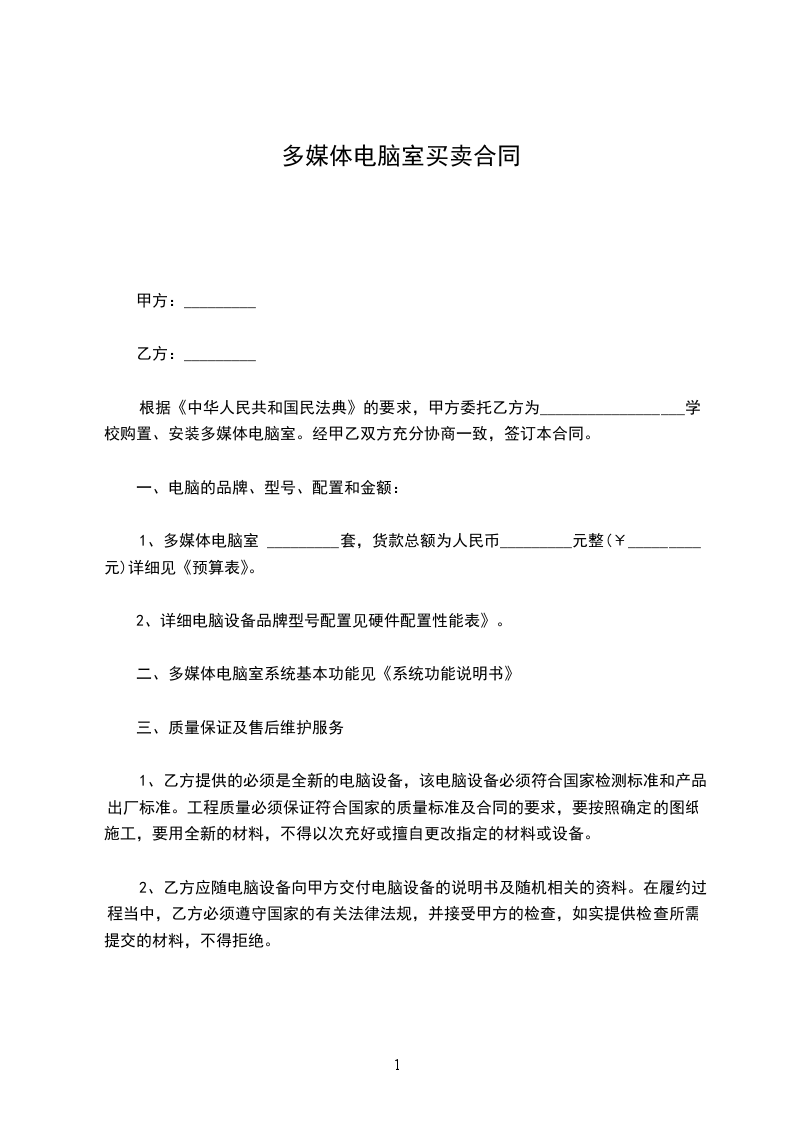 多媒体电脑室买卖合同

甲方：_________

乙方：_________

根据《中华人民共和国民法典》的要求，甲方委托乙方为__________________学校购置、安装多媒体电脑室。经甲乙双方充分协商一致，签订本合同。

一、电脑的品牌、型号、配置和金额：

1、多媒体电脑室 _________套，货款总额为人民币_________元整(￥_________元)详细见《预算表》。

2、详细电脑设备品牌型号配置见硬件配置性能表》。

二、多媒体电脑室系统基本功能见《系统功能说明书》

三、质量保证及售后维护服务

1、乙方提供的必须是全新的电脑设备，该电脑设备必须符合国家检测标准和产品出厂标准。工程质量必须保证符合国家的质量标准及合同的要求，要按照确定的图纸施工，要用全新的材料，不得以次充好或擅自更改指定的材料或设备。

2、乙方应随电脑设备向甲方交付电脑设备的说明书及随机相关的资料。在履约过程当中，乙方必须遵守国家的有关法律法规，并接受甲方的检查，如实提供检查所需提交的材料，不得拒绝。

1